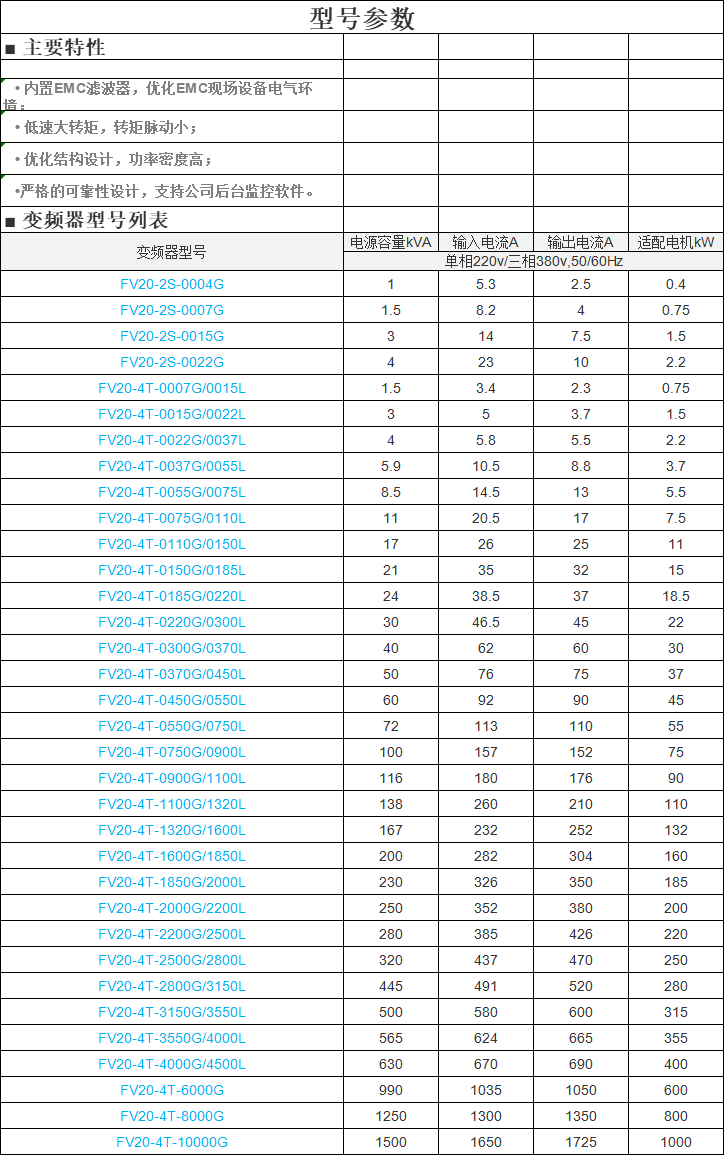 型号参数

■ 主要特性

• 内置EMC滤波器，优化EMC现场设备电气环境；

• 低速大转矩，转矩脉动小；

• 优化结构设计，功率密度高；

•严格的可靠性设计，支持公司后台监控软件。

■ 变频器型号列表

| 变频器型号 | 电源容量kVA | 输入电流A | 输出电流A | 适配电机kW |
|---|---|---|---|---|
| | 单相220v/三相380v,50/60Hz | | | |
| FV20-2S-0004G | 1 | 5.3 | 2.5 | 0.4 |
| FV20-2S-0007G | 1.5 | 8.2 | 4 | 0.75 |
| FV20-2S-0015G | 3 | 14 | 7.5 | 1.5 |
| FV20-2S-0022G | 4 | 23 | 10 | 2.2 |
| FV20-4T-0007G/0015L | 1.5 | 3.4 | 2.3 | 0.75 |
| FV20-4T-0015G/0022L | 3 | 5 | 3.7 | 1.5 |
| FV20-4T-0022G/0037L | 4 | 5.8 | 5.5 | 2.2 |
| FV20-4T-0037G/0055L | 5.9 | 10.5 | 8.8 | 3.7 |
| FV20-4T-0055G/0075L | 8.5 | 14.5 | 13 | 5.5 |
| FV20-4T-0075G/0110L | 11 | 20.5 | 17 | 7.5 |
| FV20-4T-0110G/0150L | 17 | 26 | 25 | 11 |
| FV20-4T-0150G/0185L | 21 | 35 | 32 | 15 |
| FV20-4T-0185G/0220L | 24 | 38.5 | 37 | 18.5 |
| FV20-4T-0220G/0300L | 30 | 46.5 | 45 | 22 |
| FV20-4T-0300G/0370L | 40 | 62 | 60 | 30 |
| FV20-4T-0370G/0450L | 50 | 76 | 75 | 37 |
| FV20-4T-0450G/0550L | 60 | 92 | 90 | 45 |
| FV20-4T-0550G/0750L | 72 | 113 | 110 | 55 |
| FV20-4T-0750G/0900L | 100 | 157 | 152 | 75 |
| FV20-4T-0900G/1100L | 116 | 180 | 176 | 90 |
| FV20-4T-1100G/1320L | 138 | 260 | 210 | 110 |
| FV20-4T-1320G/1600L | 167 | 232 | 252 | 132 |
| FV20-4T-1600G/1850L | 200 | 282 | 304 | 160 |
| FV20-4T-1850G/2000L | 230 | 326 | 350 | 185 |
| FV20-4T-2000G/2200L | 250 | 352 | 380 | 200 |
| FV20-4T-2200G/2500L | 280 | 385 | 426 | 220 |
| FV20-4T-2500G/2800L | 320 | 437 | 470 | 250 |
| FV20-4T-2800G/3150L | 445 | 491 | 520 | 280 |
| FV20-4T-3150G/3550L | 500 | 580 | 600 | 315 |
| FV20-4T-3550G/4000L | 565 | 624 | 665 | 355 |
| FV20-4T-4000G/4500L | 630 | 670 | 690 | 400 |
| FV20-4T-6000G | 990 | 1035 | 1050 | 600 |
| FV20-4T-8000G | 1250 | 1300 | 1350 | 800 |
| FV20-4T-10000G | 1500 | 1650 | 1725 | 1000 |